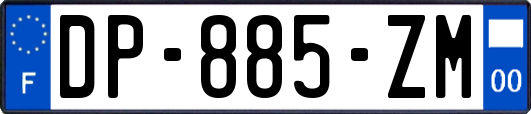 F
DP-885-ZM
00